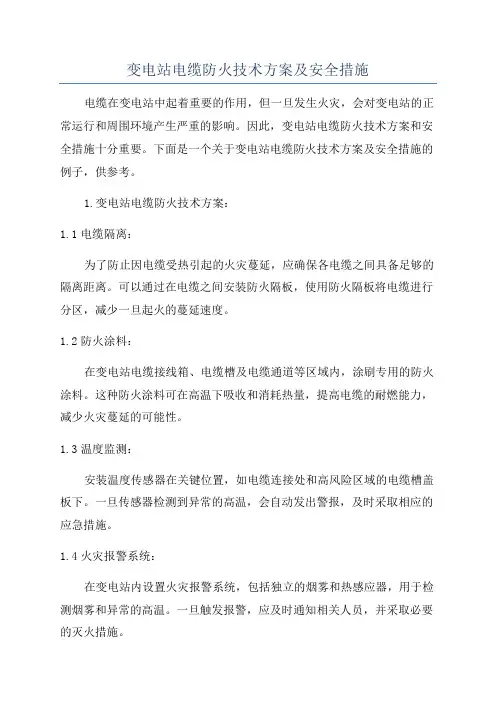 变电站电缆防火技术方案及安全措施

电缆在变电站中起着重要的作用，但一旦发生火灾，会对变电站的正常运行和周围环境产生严重的影响。因此，变电站电缆防火技术方案和安全措施十分重要。下面是一个关于变电站电缆防火技术方案及安全措施的例子，供参考。

1.变电站电缆防火技术方案：

1.1 电缆隔离：

为了防止因电缆受热引起的火灾蔓延，应确保各电缆之间具备足够的隔离距离。可以通过在电缆之间安装防火隔板，使用防火隔板将电缆进行分区，减少一旦起火的蔓延速度。

1.2 防火涂料：

在变电站电缆接线箱、电缆槽及电缆通道等区域内，涂刷专用的防火涂料。这种防火涂料可在高温下吸收和消耗热量，提高电缆的耐燃能力，减少火灾蔓延的可能性。

1.3 温度监测：

安装温度传感器在关键位置，如电缆连接处和高风险区域的电缆槽盖板下。一旦传感器检测到异常的高温，会自动发出警报，及时采取相应的应急措施。

1.4 火灾报警系统：

在变电站内设置火灾报警系统，包括独立的烟雾和热感应器，用于检测烟雾和异常的高温。一旦触发报警，应及时通知相关人员，并采取必要的灭火措施。